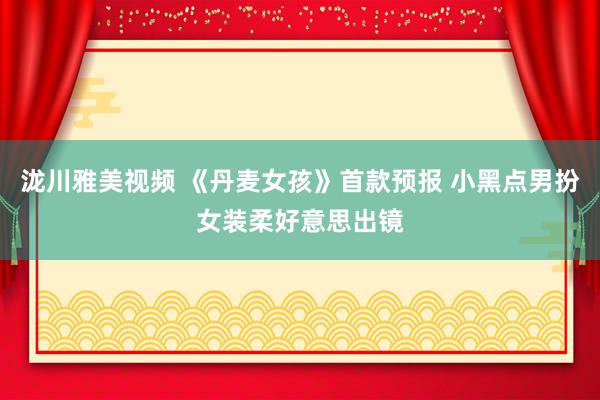 泷川雅美视频 《丹麦女孩》首款预报 小黑点男扮女装柔好意思出镜